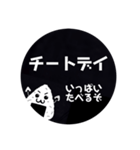 チートデイ

いっぱい
たべるぞ